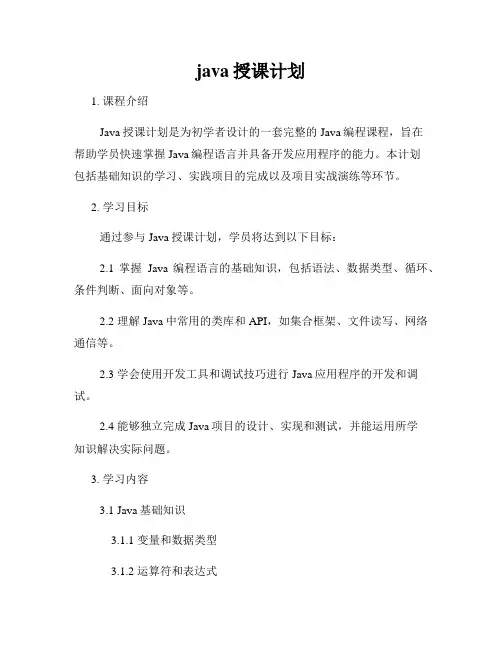 java 授课计划

1. 课程介绍

Java 授课计划是为初学者设计的一套完整的 Java 编程课程，旨在帮助学员快速掌握 Java 编程语言并具备开发应用程序的能力。本计划包括基础知识的学习、实践项目的完成以及项目实战演练等环节。

2. 学习目标

通过参与 Java 授课计划，学员将达到以下目标：

2.1 掌握 Java 编程语言的基础知识，包括语法、数据类型、循环、条件判断、面向对象等。

2.2 理解 Java 中常用的类库和 API，如集合框架、文件读写、网络通信等。

2.3 学会使用开发工具和调试技巧进行 Java 应用程序的开发和调试。

2.4 能够独立完成 Java 项目的设计、实现和测试，并能运用所学知识解决实际问题。

3. 学习内容

3.1 Java 基础知识

3.1.1 变量和数据类型

3.1.2 运算符和表达式